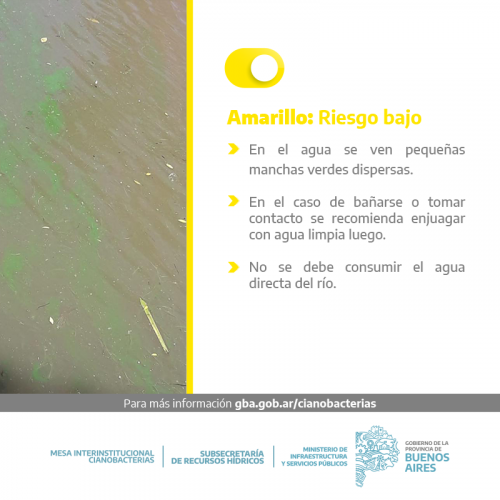 Amarillo: Riesgo bajo

En el agua se ven pequeñas manchas verdes dispersas.

En el caso de bañarse o tomar contacto se recomienda enjuagar con agua limpia luego.

No se debe consumir el agua directa del río.

Para más información gba.gob.ar/cianobacterias

MESA INTERINSTITUCIONAL CIANOBACTERIAS

SUBSECRETARÍA DE RECURSOS HÍDRICOS

MINISTERIO DE INFRAESTRUCTURA Y SERVICIOS PÚBLICOS

GOBIERNO DE LA PROVINCIA DE BUENOS AIRES